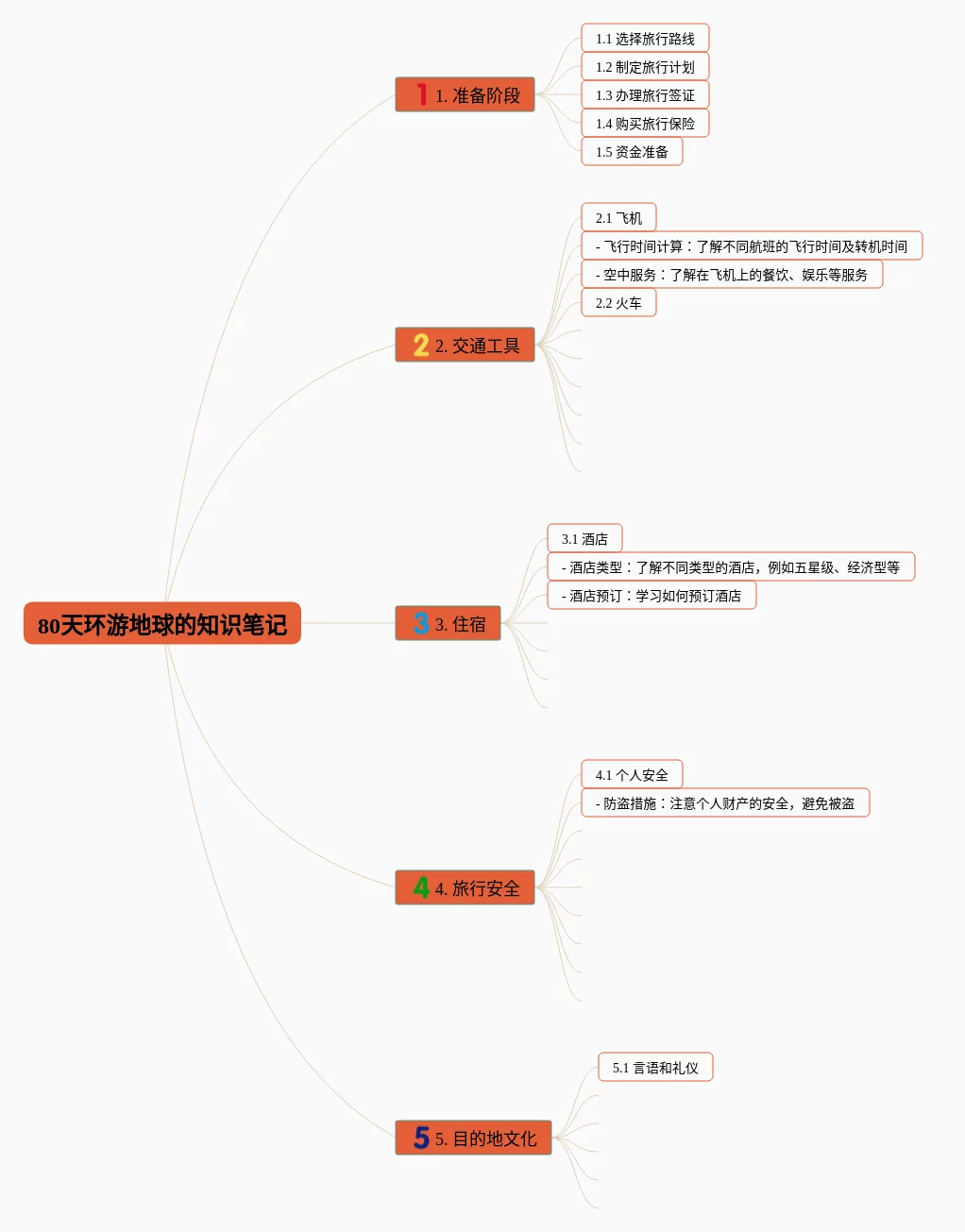 80天环游地球的知识笔记

1 1. 准备阶段

1.1 选择旅行路线

1.2 制定旅行计划

1.3 办理旅行签证

1.4 购买旅行保险

1.5 资金准备

2 2. 交通工具

2.1 飞机

- 飞行时间计算：了解不同航班的飞行时间及转机时间

- 空中服务：了解在飞机上的餐饮、娱乐等服务

2.2 火车

3 3. 住宿

3.1 酒店

- 酒店类型：了解不同类型的酒店，例如五星级、经济型等

- 酒店预订：学习如何预订酒店

4 4. 旅行安全

4.1 个人安全

- 防盗措施：注意个人财产的安全，避免被盗

5 5. 目的地文化

5.1 言语和礼仪